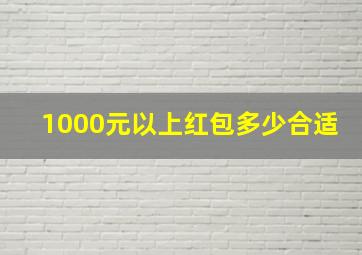 1000元以上红包多少合适